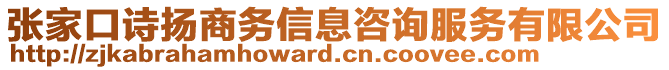 张家口诗扬商务信息咨询服务有限公司
http://zjkabrahamhoward.cn.coovee.com